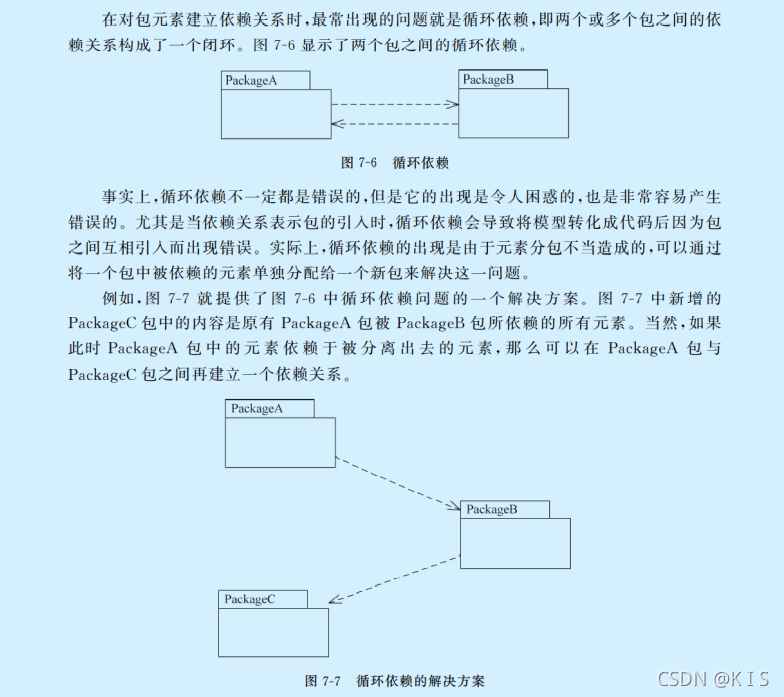 在对包元素建立依赖关系时，最常出现的问题就是循环依赖，即两个或多个包之间的依赖关系构成了一个闭环。图 7-6 显示了两个包之间的循环依赖。

PackageA

PackageB

图 7-6 循环依赖

事实上，循环依赖不一定都是错误的，但是它的出现是令人困惑的，也是非常容易产生错误的。尤其是当依赖关系表示包的引入时，循环依赖会导致将模型转化成代码后因为包之间互相引入而出现错误。实际上，循环依赖的出现是由于元素分包不当造成的，可以通过将一个包中被依赖的元素单独分配给一个新包来解决这一问题。

例如，图 7-7 就提供了图 7-6 中循环依赖问题的一个解决方案。图 7-7 中新增的 PackageC 包中的内容是原有 PackageA 包被 PackageB 包所依赖的所有元素。当然，如果此时 PackageA 包中的元素依赖于被分离出去的元素，那么可以在 PackageA 包与 PackageC 包之间再建立一个依赖关系。

PackageA

PackageB

PackageC

图 7-7 循环依赖的解决方案

CSDN @K I S